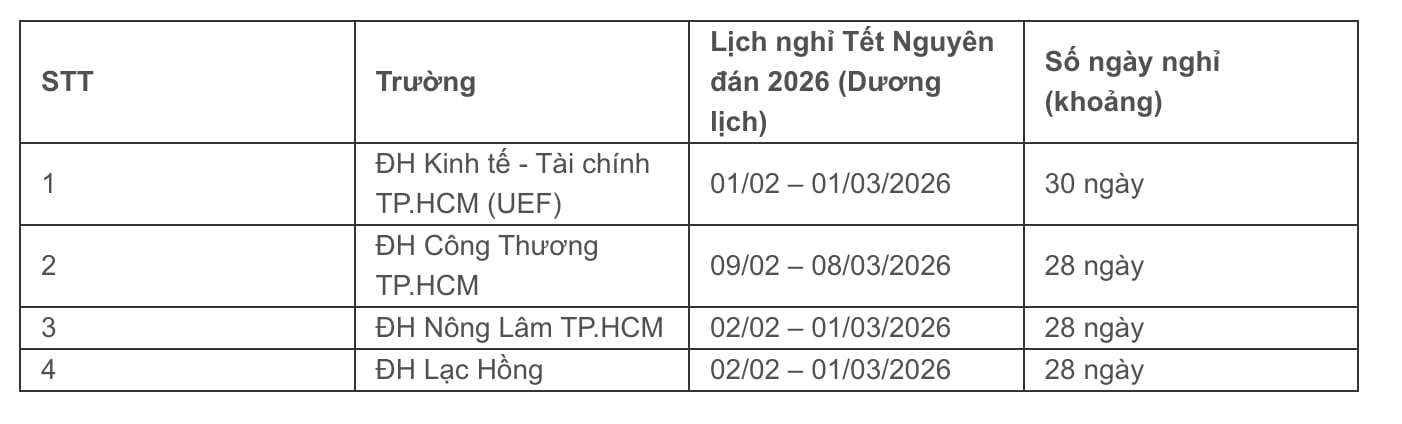 | STT | Trường | Lịch nghỉ Tết Nguyên đán 2026 (Dương lịch) | Số ngày nghỉ (khoảng) |
|---|---|---|---|
| 1 | ĐH Kinh tế - Tài chính TP.HCM (UEF) | 01/02 – 01/03/2026 | 30 ngày |
| 2 | ĐH Công Thương TP.HCM | 09/02 – 08/03/2026 | 28 ngày |
| 3 | ĐH Nông Lâm TP.HCM | 02/02 – 01/03/2026 | 28 ngày |
| 4 | ĐH Lạc Hồng | 02/02 – 01/03/2026 | 28 ngày |